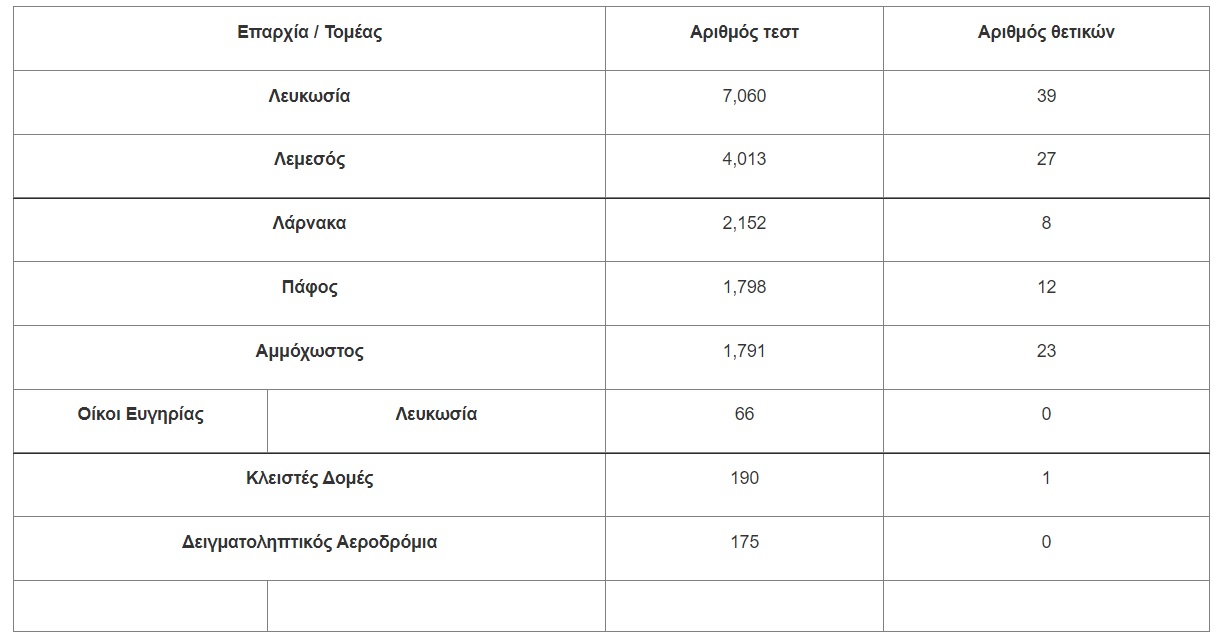 | Επαρχία / Τομέας | | Αριθμός τεστ | Αριθμός θετικών |
|---|---|---|---|
| Λευκωσία | | 7,060 | 39 |
| Λεμεσός | | 4,013 | 27 |
| Λάρνακα | | 2,152 | 8 |
| Πάφος | | 1,798 | 12 |
| Αμμόχωστος | | 1,791 | 23 |
| Οίκοι Ευγηρίας | Λευκωσία | 66 | 0 |
| Κλειστές Δομές | | 190 | 1 |
| Δειγματοληπτικός Αεροδρόμια | | 175 | 0 |
| | | | |